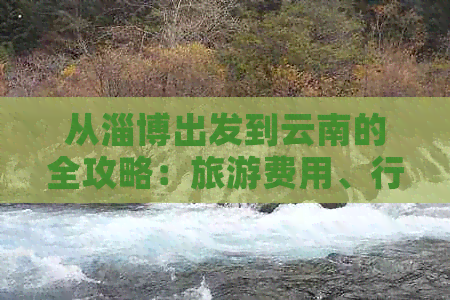 从淄博出发到云南的全攻略：旅游费用、行